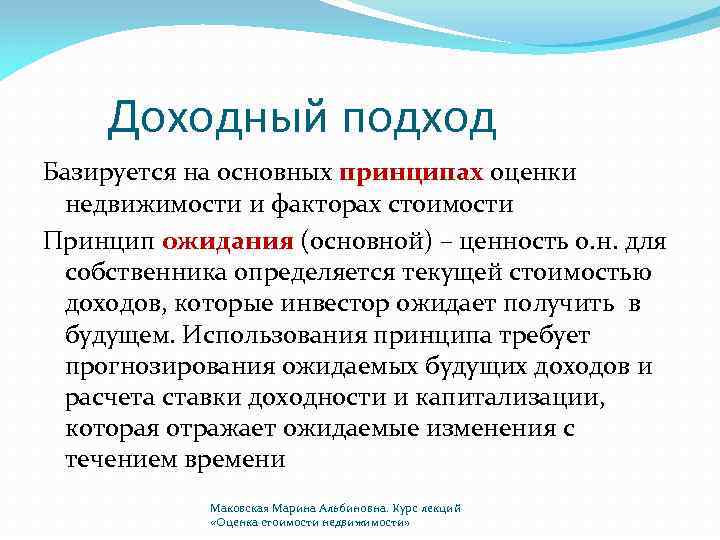 Доходный подход

Базируется на основных принципах оценки недвижимости и факторах стоимости

Принцип ожидания (основной) – ценность о.н. для собственника определяется текущей стоимостью доходов, которые инвестор ожидает получить в будущем. Использования принципа требует прогнозирования ожидаемых будущих доходов и расчета ставки доходности и капитализации, которая отражает ожидаемые изменения с течением времени

Маковская Марина Альбиновна. Курс лекций «Оценка стоимости недвижимости»